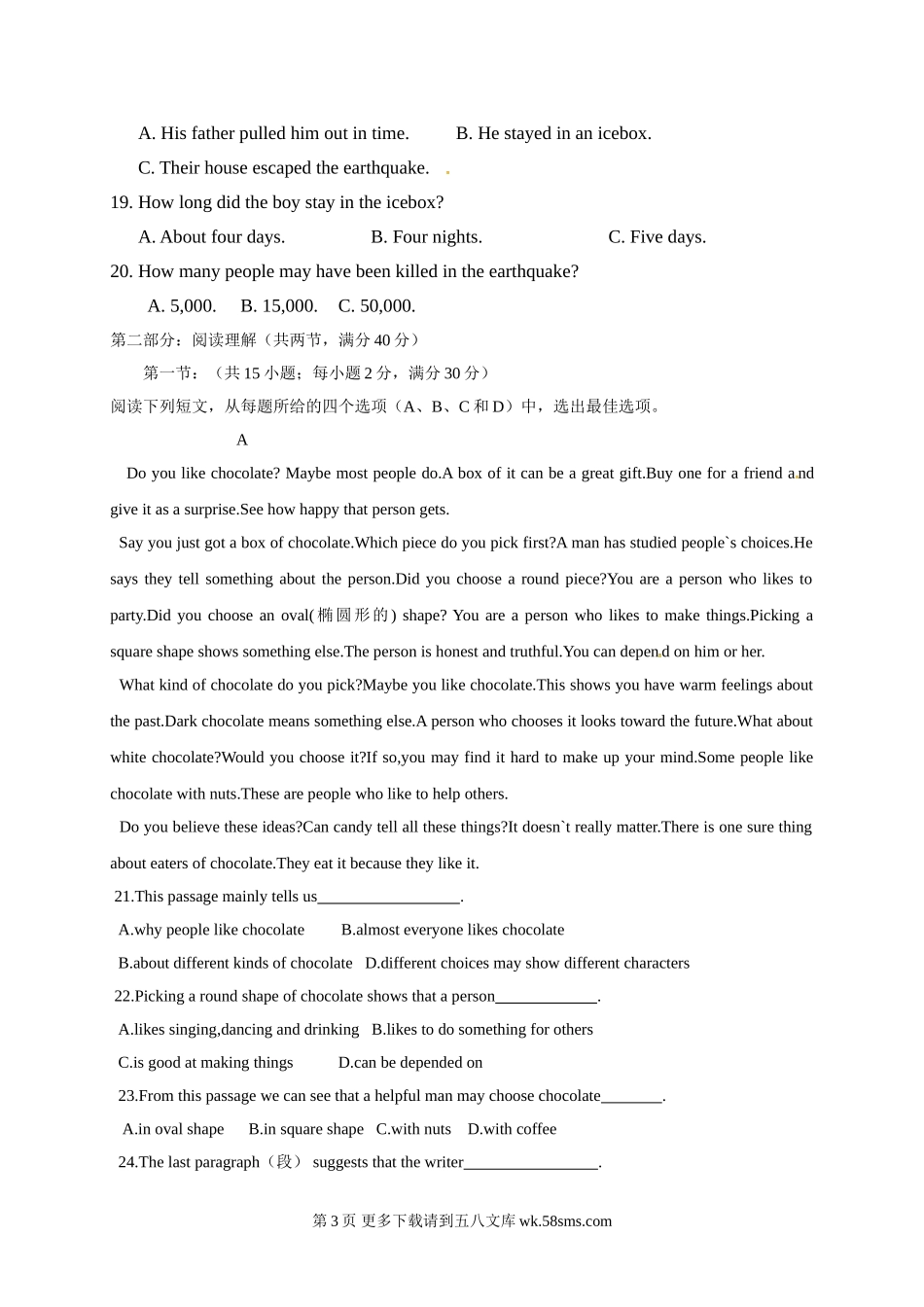 A. His father pulled him out in time.　　B. He stayed in an icebox.

C. Their house escaped the earthquake.

19. How long did the boy stay in the icebox?

A. About four days.　　B. Four nights.　　C. Five days.

20. How many people may have been killed in the earthquake?

A. 5,000.　B. 15,000.　C. 50,000.

第二部分：阅读理解（共两节，满分 40 分）

第一节：（共 15 小题；每小题 2 分，满分 30 分）

阅读下列短文，从每题所给的四个选项（A、B、C 和 D）中，选出最佳选项。

A

Do you like chocolate? Maybe most people do.A box of it can be a great gift.Buy one for a friend and give it as a surprise.See how happy that person gets.

Say you just got a box of chocolate.Which piece do you pick first?A man has studied people`s choices.He says they tell something about the person.Did you choose a round piece?You are a person who likes to party.Did you choose an oval(椭圆形的) shape? You are a person who likes to make things.Picking a square shape shows something else.The person is honest and truthful.You can depend on him or her.

What kind of chocolate do you pick?Maybe you like chocolate.This shows you have warm feelings about the past.Dark chocolate means something else.A person who chooses it looks toward the future.What about white chocolate?Would you choose it?If so,you may find it hard to make up your mind.Some people like chocolate with nuts.These are people who like to help others.

Do you believe these ideas?Can candy tell all these things?It doesn`t really matter.There is one sure thing about eaters of chocolate.They eat it because they like it.

21.This passage mainly tells us__________________.

A.why people like chocolate　B.almost everyone likes chocolate

B.about different kinds of chocolate　D.different choices may show different characters

22.Picking a round shape of chocolate shows that a person_____________.

A.likes singing,dancing and drinking　B.likes to do something for others

C.is good at making things　D.can be depended on

23.From this passage we can see that a helpful man may choose chocolate________.

A.in oval shape　B.in square shape　C.with nuts　D.with coffee

24.The last paragraph（段） suggests that the writer_________________.

第 3 页 更多下载请到五八文库 wk.58sms.com